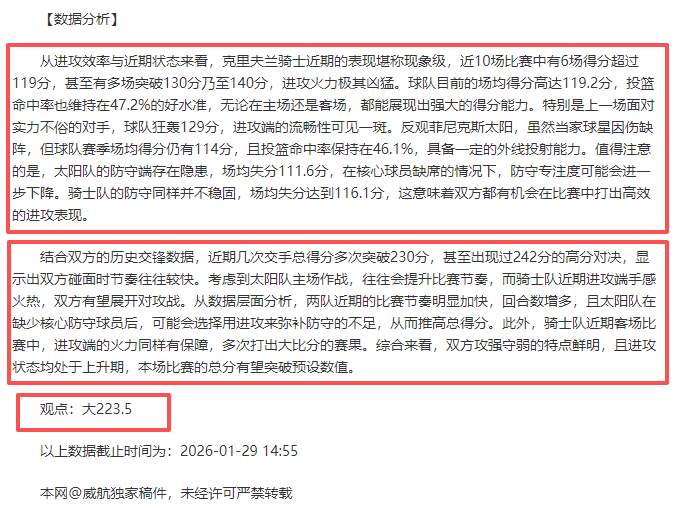 【数据分析】

从进攻效率与近期状态来看，克里夫兰骑士近期的表现堪称现象级，近10场比赛中有6场得分超过119分，甚至有多场突破130分乃至140分，进攻火力极其凶猛。球队目前的场均得分高达119.2分，投篮命中率也维持在47.2%的好水准，无论在主场还是客场，都能展现出强大的得分能力。特别是上一场面对实力不俗的对手，球队狂轰129分，进攻端的流畅性可见一斑。反观菲尼克斯太阳，虽然当家球星因伤缺阵，但球队赛季场均得分仍有114分，且投篮命中率保持在46.1%，具备一定的外线投射能力。值得注意的是，太阳队的防守端存在隐患，场均失分111.6分，在核心球员缺席的情况下，防守专注度可能会进一步下降。骑士队的防守同样并不稳固，场均失分达到116.1分，这意味着双方都有机会在比赛中打出高效的进攻表现。

结合双方的历史交锋数据，近期几次交手总得分多次突破230分，甚至出现过242分的高分对决，显示出双方碰面时节奏往往较快。考虑到太阳队主场作战，往往会提升比赛节奏，而骑士队近期进攻端手感火热，双方有望展开对攻战。从数据层面分析，两队近期的比赛节奏明显加快，回合数增多，且太阳队在缺少核心防守球员后，可能会选择用进攻来弥补防守的不足，从而推高总得分。此外，骑士队近期客场比赛中，进攻端的火力同样有保障，多次打出大比分的赛果。综合来看，双方攻强守弱的特点鲜明，且进攻状态均处于上升期，本场比赛的总分有望突破预设数值。

观点：大223.5

以上数据截止时间为：2026-01-29 14:55

本网@威航独家稿件，未经许可严禁转载